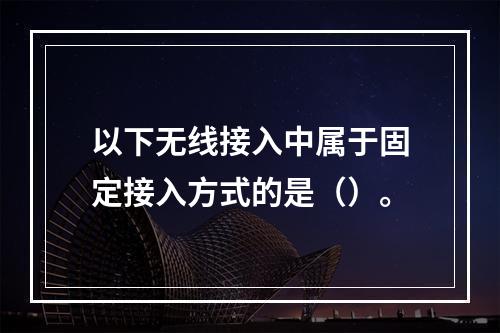 以下无线接入中属于固定接入方式的是（）。